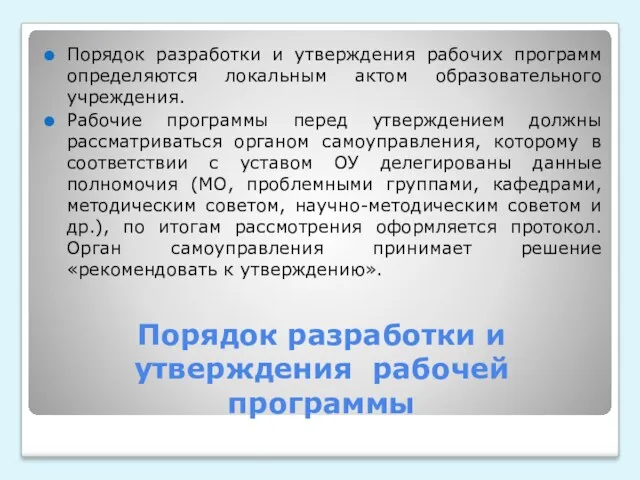 Порядок разработки и утверждения рабочих программ определяются локальным актом образовательного учреждения.

Рабочие программы перед утверждением должны рассматриваться органом самоуправления, которому в соответствии с уставом ОУ делегированы данные полномочия (МО, проблемными группами, кафедрами, методическим советом, научно-методическим советом и др.), по итогам рассмотрения оформляется протокол. Орган самоуправления принимает решение «рекомендовать к утверждению».

Порядок разработки и утверждения рабочей программы